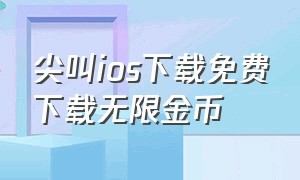 尖叫ios下载免费下载无限金币